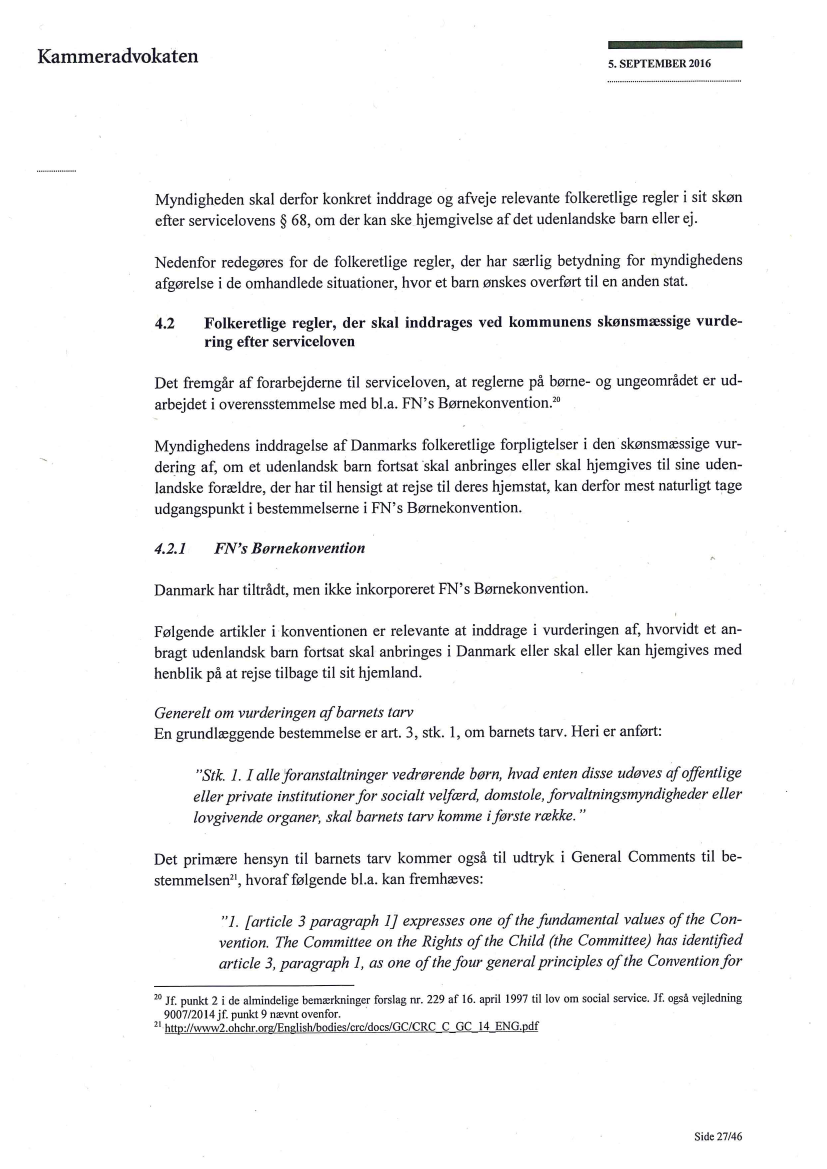 Kammeradvokaten

5. SEPTEMBER 2016

Myndigheden skal derfor konkret inddrage og afveje relevante folkeretlige regler i sit skøn efter servicelovens § 68, om der kan ske hjemgivelse af det udenlandske barn eller ej.

Nedenfor redegøres for de folkeretlige regler, der har særlig betydning for myndighedens afgørelse i de omhandlede situationer, hvor et barn ønskes overført til en anden stat.

4.2 Folkeretlige regler, der skal inddrages ved kommunens skønsmæssige vurdering efter serviceloven

Det fremgår af forarbejderne til serviceloven, at reglerne på børne- og ungeområdet er udarbejdet i overensstemmelse med bl.a. FN's Børnekonvention.$^{20}$

Myndighedens inddragelse af Danmarks folkeretlige forpligtelser i den skønsmæssige vurdering af, om et udenlandsk barn fortsat skal anbringes eller skal hjemgives til sine udenlandske forældre, der har til hensigt at rejse til deres hjemstat, kan derfor mest naturligt tage udgangspunkt i bestemmelserne i FN's Børnekonvention.

4.2.1 FN's Børnekonvention

Danmark har tiltrådt, men ikke inkorporeret FN's Børnekonvention.

Følgende artikler i konventionen er relevante at inddrage i vurderingen af, hvorvidt et anbragt udenlandsk barn fortsat skal anbringes i Danmark eller skal eller kan hjemgives med henblik på at rejse tilbage til sit hjemland.

Generelt om vurderingen af barnets tarv
En grundlæggende bestemmelse er art. 3, stk. 1, om barnets tarv. Heri er anført:

"Stk. 1. I alle foranstaltninger vedrørende børn, hvad enten disse udøves af offentlige eller private institutioner for socialt velfærd, domstole, forvaltningsmyndigheder eller lovgivende organer, skal barnets tarv komme i første række."

Det primære hensyn til barnets tarv kommer også til udtryk i General Comments til bestemmelsen$^{21}$, hvoraf følgende bl.a. kan fremhæves:

"1. [article 3 paragraph 1] expresses one of the fundamental values of the Convention. The Committee on the Rights of the Child (the Committee) has identified article 3, paragraph 1, as one of the four general principles of the Convention for

$^{20}$ Jf. punkt 2 i de almindelige bemærkninger forslag nr. 229 af 16. april 1997 til lov om social service. Jf. også vejledning 9007/2014 jf. punkt 9 nævnt ovenfor.
$^{21}$ http://www2.ohchr.org/English/bodies/crc/docs/GC/CRC_C_GC_14_ENG.pdf

Side 27/46